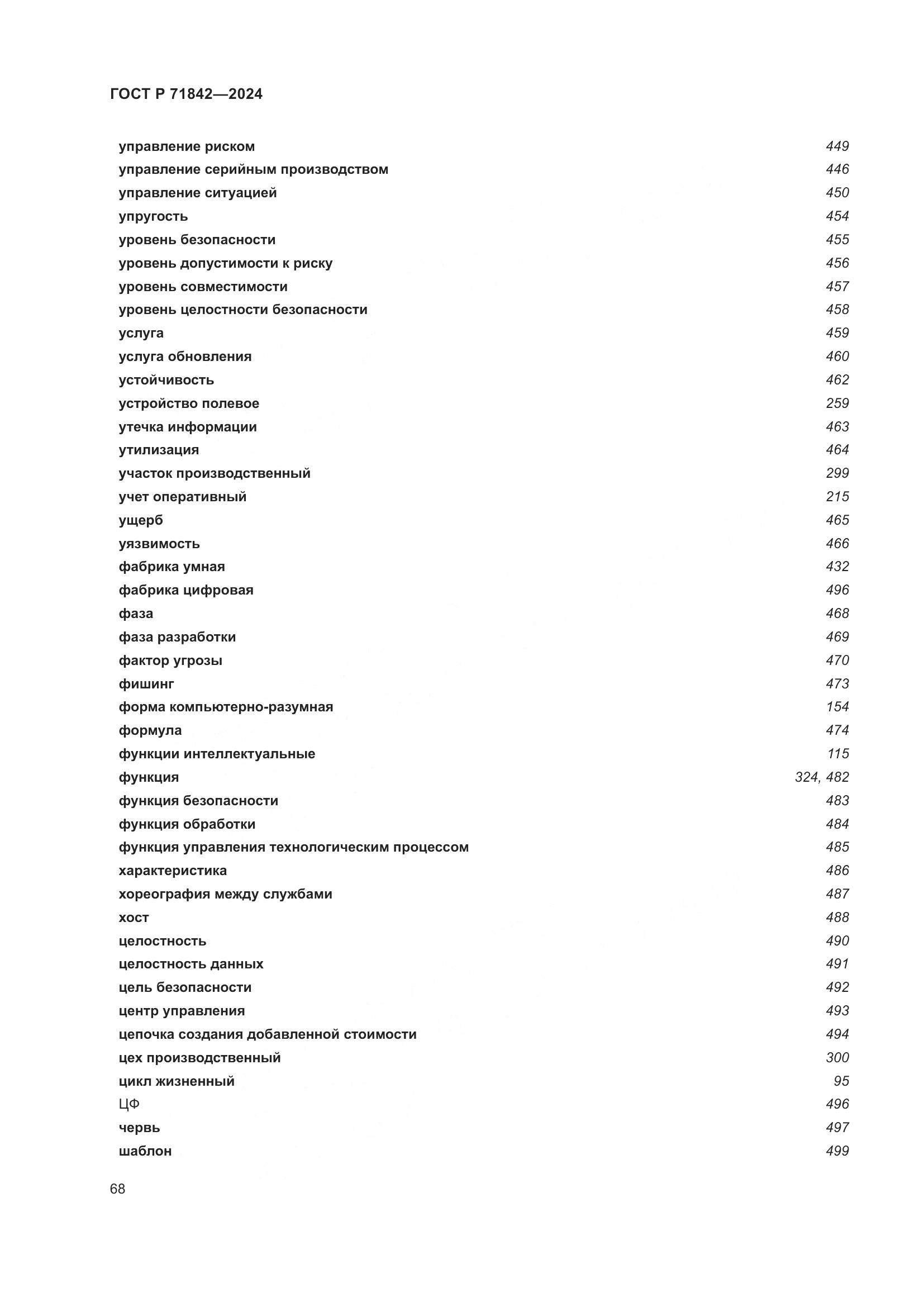 ГОСТ Р 71842—2024

управление риском 449
управление серийным производством 446
управление ситуацией 450
упругость 454
уровень безопасности 455
уровень допустимости к риску 456
уровень совместимости 457
уровень целостности безопасности 458
услуга 459
услуга обновления 460
устойчивость 462
устройство полевое 259
утечка информации 463
утилизация 464
участок производственный 299
учет оперативный 215
ущерб 465
уязвимость 466
фабрика умная 432
фабрика цифровая 496
фаза 468
фаза разработки 469
фактор угрозы 470
фишинг 473
форма компьютерно-разумная 154
формула 474
функции интеллектуальные 115
функция 324, 482
функция безопасности 483
функция обработки 484
функция управления технологическим процессом 485
характеристика 486
хореография между службами 487
хост 488
целостность 490
целостность данных 491
цель безопасности 492
центр управления 493
цепочка создания добавленной стоимости 494
цех производственный 300
цикл жизненный 95
ЦФ 496
червь 497
шаблон 499

68